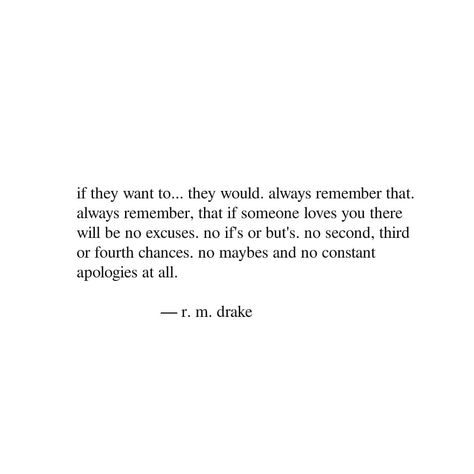 if they want to... they would. always remember that. always remember, that if someone loves you there will be no excuses. no if's or but's. no second, third or fourth chances. no maybes and no constant apologies at all.

— r. m. drake